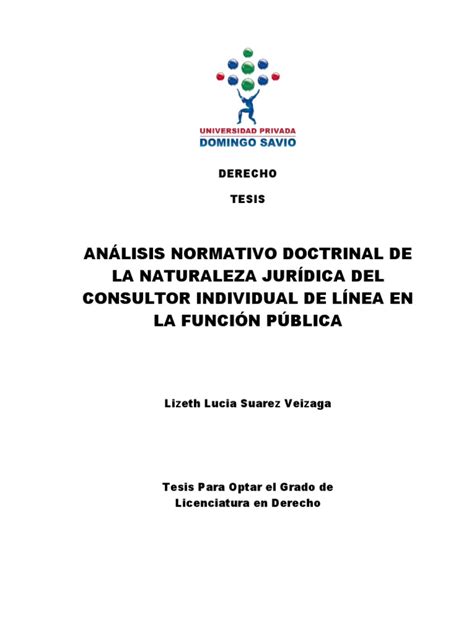 UNIVERSIDAD PRIVADA
DOMINGO SAVIO

DERECHO

TESIS

ANÁLISIS NORMATIVO DOCTRINAL DE LA NATURALEZA JURÍDICA DEL CONSULTOR INDIVIDUAL DE LÍNEA EN LA FUNCIÓN PÚBLICA

Lizeth Lucia Suarez Veizaga

Tesis Para Optar el Grado de Licenciatura en Derecho